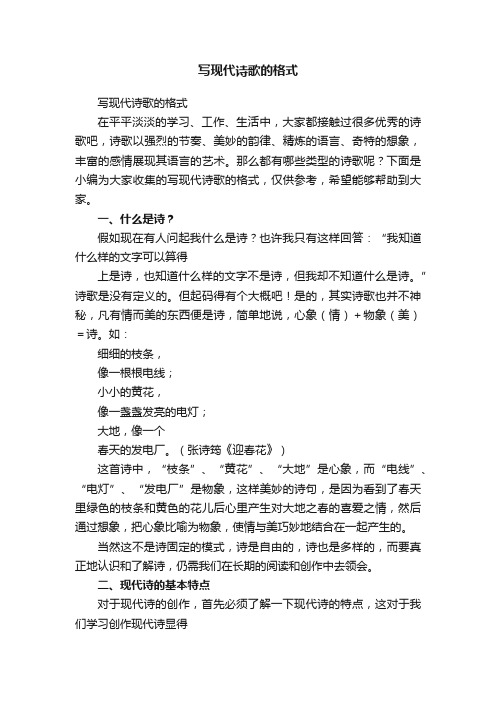 写现代诗歌的格式

写现代诗歌的格式

在平平淡淡的学习、工作、生活中，大家都接触过很多优秀的诗歌吧，诗歌以强烈的节奏、美妙的韵律、精炼的语言、奇特的想象，丰富的感情展现其语言的艺术。那么都有哪些类型的诗歌呢？下面是小编为大家收集的写现代诗歌的格式，仅供参考，希望能够帮助到大家。

一、什么是诗？

假如现在有人问起我什么是诗？也许我只有这样回答：“我知道什么样的文字可以算得

上是诗，也知道什么样的文字不是诗，但我却不知道什么是诗。”诗歌是没有定义的。但起码得有个大概吧！是的，其实诗歌也并不神秘，凡有情而美的东西便是诗，简单地说，心象（情）+物象（美）=诗。如：

细细的枝条，

像一根根电线；

小小的黄花，

像一盏盏发亮的电灯；

大地，像一个

春天的发电厂。（张诗筠《迎春花》）

这首诗中，“枝条”、“黄花”、“大地”是心象，而“电线”、“电灯”、“发电厂”是物象，这样美妙的诗句，是因为看到了春天里绿色的枝条和黄色的花儿后心里产生对大地之春的喜爱之情，然后通过想象，把心象比喻为物象，使情与美巧妙地结合在一起产生的。

当然这不是诗固定的模式，诗是自由的，诗也是多样的，而要真正地认识和了解诗，仍需我们在长期的阅读和创作中去领会。

二、现代诗的基本特点

对于现代诗的创作，首先必须了解一下现代诗的特点，这对于我们学习创作现代诗显得